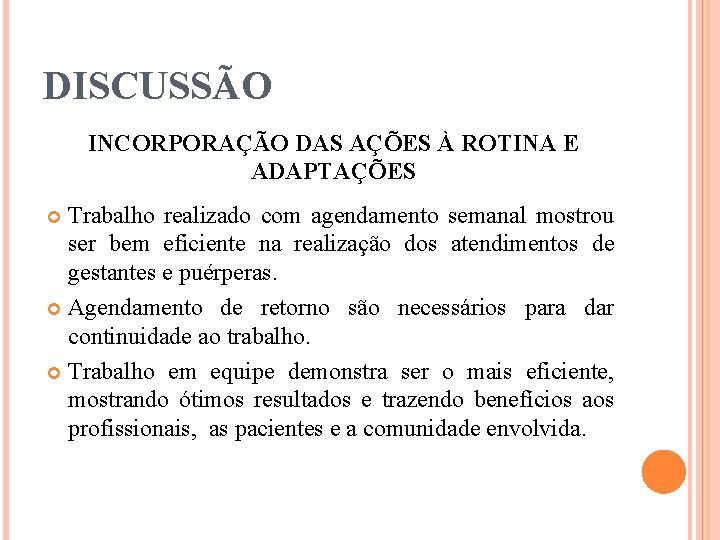 DISCUSSÃO

INCORPORAÇÃO DAS AÇÕES À ROTINA E ADAPTAÇÕES

Trabalho realizado com agendamento semanal mostrou ser bem eficiente na realização dos atendimentos de gestantes e puérperas.

Agendamento de retorno são necessários para dar continuidade ao trabalho.

Trabalho em equipe demonstra ser o mais eficiente, mostrando ótimos resultados e trazendo benefícios aos profissionais, as pacientes e a comunidade envolvida.